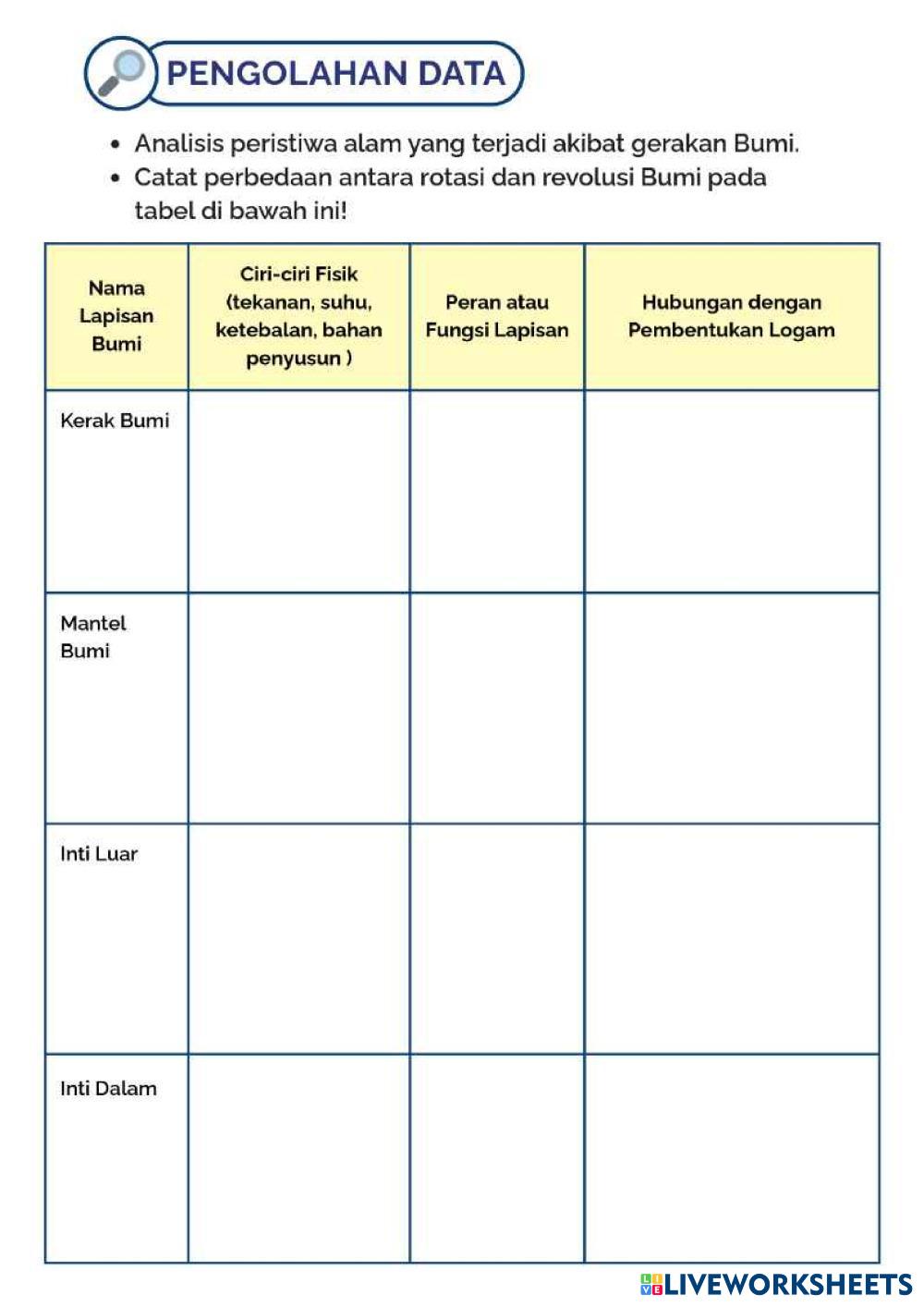 PENGOLAHAN DATA

• Analisis peristiwa alam yang terjadi akibat gerakan Bumi.
• Catat perbedaan antara rotasi dan revolusi Bumi pada tabel di bawah ini!

| Nama Lapisan Bumi | Ciri-ciri Fisik (tekanan, suhu, ketebalan, bahan penyusun ) | Peran atau Fungsi Lapisan | Hubungan dengan Pembentukan Logam |
|---|---|---|---|
| Kerak Bumi | | | |
| Mantel Bumi | | | |
| Inti Luar | | | |
| Inti Dalam | | | |

LIVEWORKSHEETS